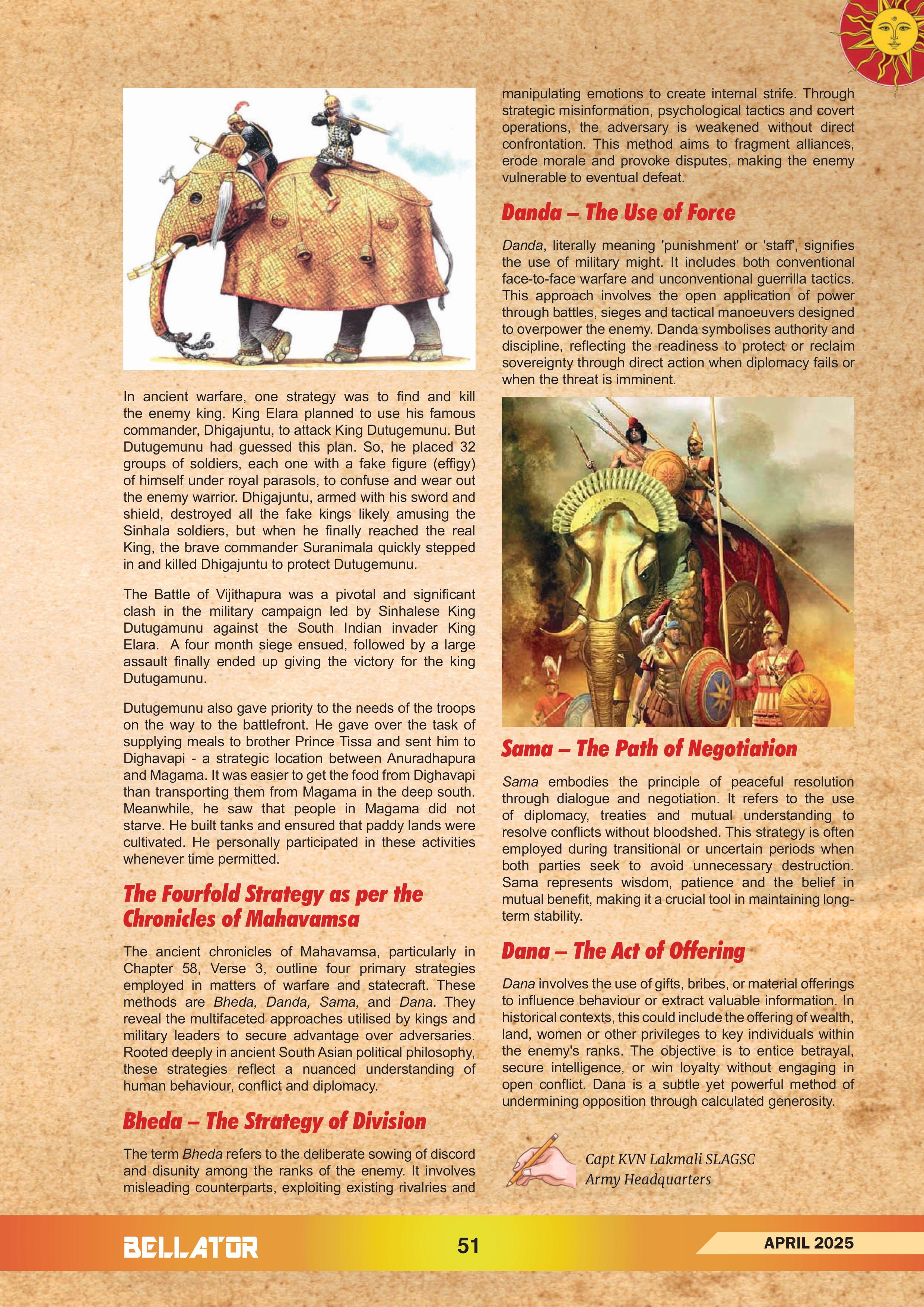 In ancient warfare, one strategy was to find and kill the enemy king. King Elara planned to use his famous commander, Dhigajuntu, to attack King Dutugemunu. But Dutugemunu had guessed this plan. So, he placed 32 groups of soldiers, each one with a fake figure (effigy) of himself under royal parasols, to confuse and wear out the enemy warrior. Dhigajuntu, armed with his sword and shield, destroyed all the fake kings likely amusing the Sinhala soldiers, but when he finally reached the real King, the brave commander Suranimala quickly stepped in and killed Dhigajuntu to protect Dutugemunu.

The Battle of Vijithapura was a pivotal and significant clash in the military campaign led by Sinhalese King Dutugamunu against the South Indian invader King Elara. A four month siege ensued, followed by a large assault finally ended up giving the victory for the king Dutugamunu.

Dutugemunu also gave priority to the needs of the troops on the way to the battlefront. He gave over the task of supplying meals to brother Prince Tissa and sent him to Dighavapi - a strategic location between Anuradhapura and Magama. It was easier to get the food from Dighavapi than transporting them from Magama in the deep south. Meanwhile, he saw that people in Magama did not starve. He built tanks and ensured that paddy lands were cultivated. He personally participated in these activities whenever time permitted.

The Fourfold Strategy as per the Chronicles of Mahavamsa

The ancient chronicles of Mahavamsa, particularly in Chapter 58, Verse 3, outline four primary strategies employed in matters of warfare and statecraft. These methods are Bheda, Danda, Sama, and Dana. They reveal the multifaceted approaches utilised by kings and military leaders to secure advantage over adversaries. Rooted deeply in ancient South Asian political philosophy, these strategies reflect a nuanced understanding of human behaviour, conflict and diplomacy.

Bheda – The Strategy of Division

The term Bheda refers to the deliberate sowing of discord and disunity among the ranks of the enemy. It involves misleading counterparts, exploiting existing rivalries and manipulating emotions to create internal strife. Through strategic misinformation, psychological tactics and covert operations, the adversary is weakened without direct confrontation. This method aims to fragment alliances, erode morale and provoke disputes, making the enemy vulnerable to eventual defeat.

Danda – The Use of Force

Danda, literally meaning 'punishment' or 'staff', signifies the use of military might. It includes both conventional face-to-face warfare and unconventional guerrilla tactics. This approach involves the open application of power through battles, sieges and tactical manoeuvers designed to overpower the enemy. Danda symbolises authority and discipline, reflecting the readiness to protect or reclaim sovereignty through direct action when diplomacy fails or when the threat is imminent.

Sama – The Path of Negotiation

Sama embodies the principle of peaceful resolution through dialogue and negotiation. It refers to the use of diplomacy, treaties and mutual understanding to resolve conflicts without bloodshed. This strategy is often employed during transitional or uncertain periods when both parties seek to avoid unnecessary destruction. Sama represents wisdom, patience and the belief in mutual benefit, making it a crucial tool in maintaining long-term stability.

Dana – The Act of Offering

Dana involves the use of gifts, bribes, or material offerings to influence behaviour or extract valuable information. In historical contexts, this could include the offering of wealth, land, women or other privileges to key individuals within the enemy's ranks. The objective is to entice betrayal, secure intelligence, or win loyalty without engaging in open conflict. Dana is a subtle yet powerful method of undermining opposition through calculated generosity.

Capt KVN Lakmali SLAGSC
Army Headquarters

BELLATOR 51 APRIL 2025